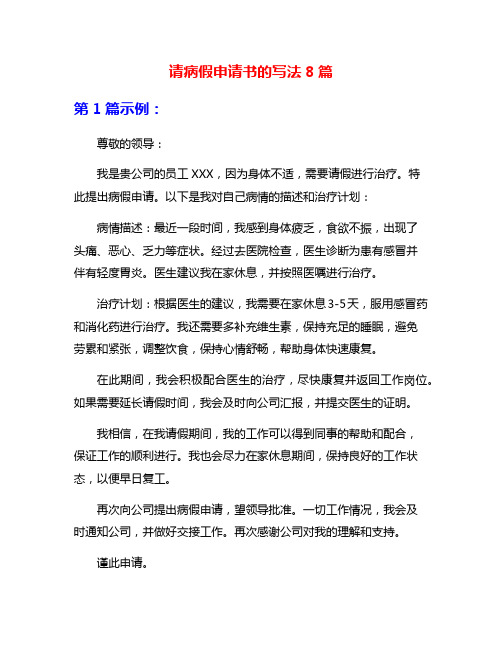 请病假申请书的写法 8 篇

第 1 篇示例：

尊敬的领导：

我是贵公司的员工 XXX，因为身体不适，需要请假进行治疗。特此提出病假申请。以下是我对自己病情的描述和治疗计划：

病情描述：最近一段时间，我感到身体疲乏，食欲不振，出现了头痛、恶心、乏力等症状。经过去医院检查，医生诊断为患有感冒并伴有轻度胃炎。医生建议我在家休息，并按照医嘱进行治疗。

治疗计划：根据医生的建议，我需要在家休息 3-5 天，服用感冒药和消化药进行治疗。我还需要多补充维生素，保持充足的睡眠，避免劳累和紧张，调整饮食，保持心情舒畅，帮助身体快速康复。

在此期间，我会积极配合医生的治疗，尽快康复并返回工作岗位。如果需要延长请假时间，我会及时向公司汇报，并提交医生的证明。

我相信，在我请假期间，我的工作可以得到同事的帮助和配合，保证工作的顺利进行。我也会尽力在家休息期间，保持良好的工作状态，以便早日复工。

再次向公司提出病假申请，望领导批准。一切工作情况，我会及时通知公司，并做好交接工作。再次感谢公司对我的理解和支持。

谨此申请。